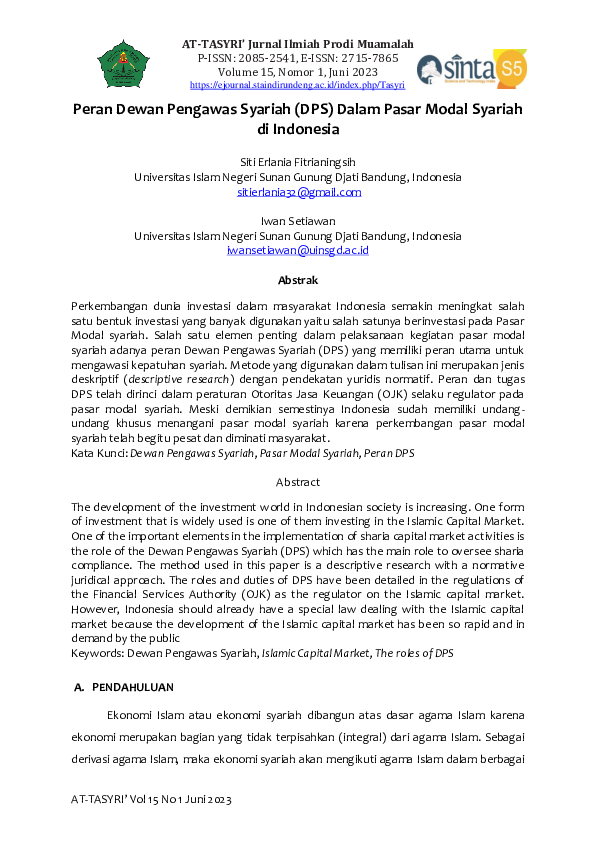 AT-TASYRI' Jurnal Ilmiah Prodi Muamalah
P-ISSN: 2085-2541, E-ISSN: 2715-7865
Volume 15, Nomor 1, Juni 2023
https://ejournal.staindirundeng.ac.id/index.php/Tasyri

sinta S5

Peran Dewan Pengawas Syariah (DPS) Dalam Pasar Modal Syariah di Indonesia

Siti Erlania Fitrianingsih
Universitas Islam Negeri Sunan Gunung Djati Bandung, Indonesia
sitierlania32@gmail.com

Iwan Setiawan
Universitas Islam Negeri Sunan Gunung Djati Bandung, Indonesia
iwansetiawan@uinsgd.ac.id

Abstrak

Perkembangan dunia investasi dalam masyarakat Indonesia semakin meningkat salah satu bentuk investasi yang banyak digunakan yaitu salah satunya berinvestasi pada Pasar Modal syariah. Salah satu elemen penting dalam pelaksanaan kegiatan pasar modal syariah adanya peran Dewan Pengawas Syariah (DPS) yang memiliki peran utama untuk mengawasi kepatuhan syariah. Metode yang digunakan dalam tulisan ini merupakan jenis deskriptif (descriptive research) dengan pendekatan yuridis normatif. Peran dan tugas DPS telah dirinci dalam peraturan Otoritas Jasa Keuangan (OJK) selaku regulator pada pasar modal syariah. Meski demikian semestinya Indonesia sudah memiliki undang-undang khusus menangani pasar modal syariah karena perkembangan pasar modal syariah telah begitu pesat dan diminati masyarakat.
Kata Kunci: Dewan Pengawas Syariah, Pasar Modal Syariah, Peran DPS

Abstract

The development of the investment world in Indonesian society is increasing. One form of investment that is widely used is one of them investing in the Islamic Capital Market. One of the important elements in the implementation of sharia capital market activities is the role of the Dewan Pengawas Syariah (DPS) which has the main role to oversee sharia compliance. The method used in this paper is a descriptive research with a normative juridical approach. The roles and duties of DPS have been detailed in the regulations of the Financial Services Authority (OJK) as the regulator on the Islamic capital market. However, Indonesia should already have a special law dealing with the Islamic capital market because the development of the Islamic capital market has been so rapid and in demand by the public
Keywords: Dewan Pengawas Syariah, Islamic Capital Market, The roles of DPS

A. PENDAHULUAN

Ekonomi Islam atau ekonomi syariah dibangun atas dasar agama Islam karena ekonomi merupakan bagian yang tidak terpisahkan (integral) dari agama Islam. Sebagai derivasi agama Islam, maka ekonomi syariah akan mengikuti agama Islam dalam berbagai

AT-TASYRI' Vol 15 No 1 Juni 2023